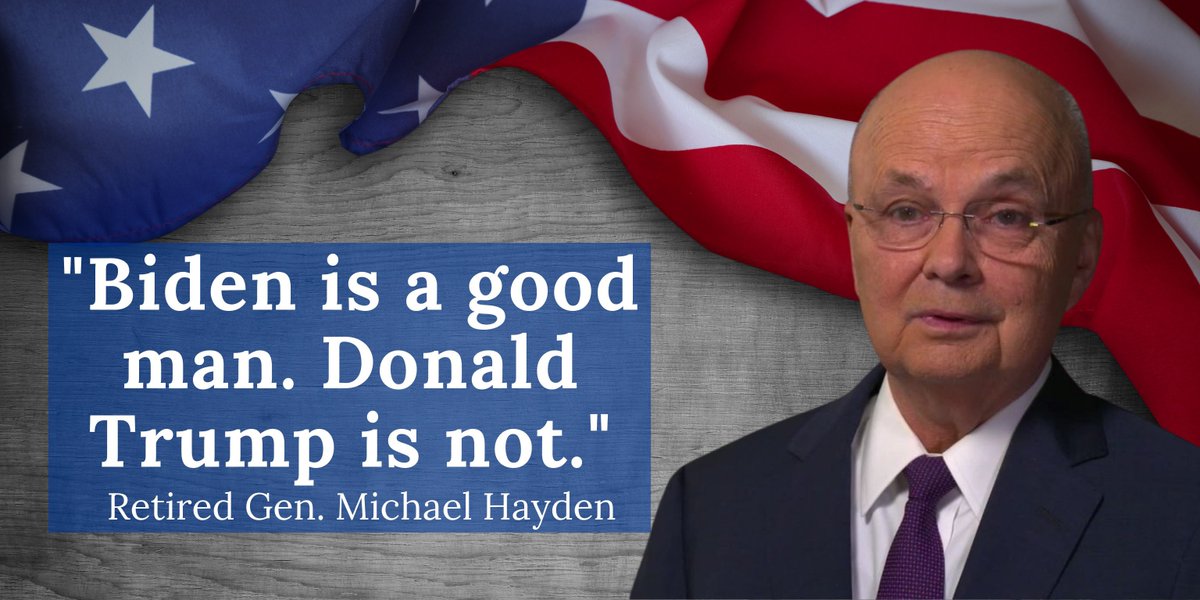 "Biden is a good man. Donald Trump is not."

Retired Gen. Michael Hayden